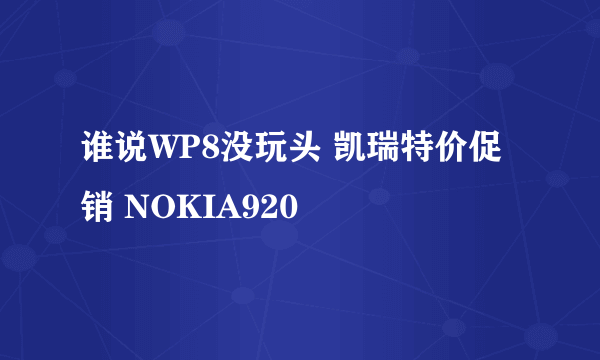 谁说WP8没玩头 凯瑞特价促销 NOKIA920